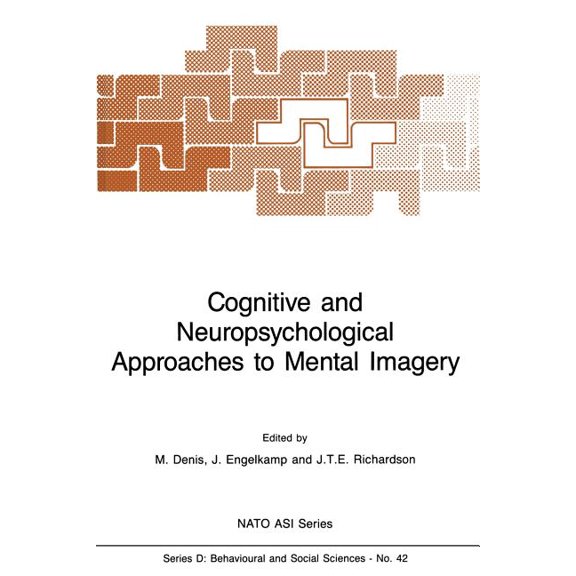 Cognitive and Neuropsychological Approaches to Mental Imagery

Edited by

M. Denis, J. Engelkamp and J.T.E. Richardson

NATO ASI Series

Series D: Behavioural and Social Sciences - No. 42